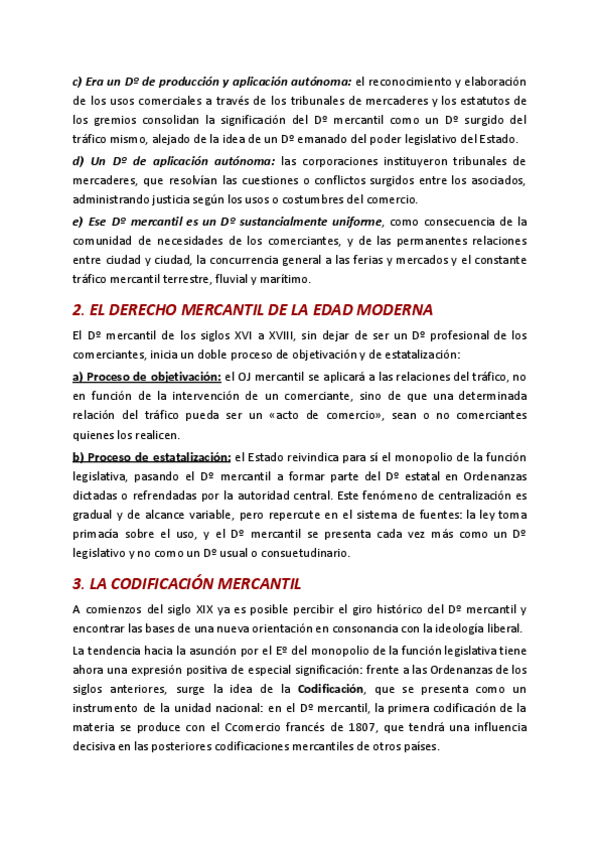 c) Era un Dº de producción y aplicación autónoma: el reconocimiento y elaboración de los usos comerciales a través de los tribunales de mercaderes y los estatutos de los gremios consolidan la significación del Dº mercantil como un Dº surgido del tráfico mismo, alejado de la idea de un Dº emanado del poder legislativo del Estado.

d) Un Dº de aplicación autónoma: las corporaciones instituyeron tribunales de mercaderes, que resolvían las cuestiones o conflictos surgidos entre los asociados, administrando justicia según los usos o costumbres del comercio.

e) Ese Dº mercantil es un Dº sustancialmente uniforme, como consecuencia de la comunidad de necesidades de los comerciantes, y de las permanentes relaciones entre ciudad y ciudad, la concurrencia general a las ferias y mercados y el constante tráfico mercantil terrestre, fluvial y marítimo.

2. EL DERECHO MERCANTIL DE LA EDAD MODERNA

El Dº mercantil de los siglos XVI a XVIII, sin dejar de ser un Dº profesional de los comerciantes, inicia un doble proceso de objetivación y de estatalización:

a) Proceso de objetivación: el OJ mercantil se aplicará a las relaciones del tráfico, no en función de la intervención de un comerciante, sino de que una determinada relación del tráfico pueda ser un «acto de comercio», sean o no comerciantes quienes los realicen.

b) Proceso de estatalización: el Estado reivindica para sí el monopolio de la función legislativa, pasando el Dº mercantil a formar parte del Dº estatal en Ordenanzas dictadas o refrendadas por la autoridad central. Este fenómeno de centralización es gradual y de alcance variable, pero repercute en el sistema de fuentes: la ley toma primacía sobre el uso, y el Dº mercantil se presenta cada vez más como un Dº legislativo y no como un Dº usual o consuetudinario.

3. LA CODIFICACIÓN MERCANTIL

A comienzos del siglo XIX ya es posible percibir el giro histórico del Dº mercantil y encontrar las bases de una nueva orientación en consonancia con la ideología liberal.

La tendencia hacia la asunción por el Eº del monopolio de la función legislativa tiene ahora una expresión positiva de especial significación: frente a las Ordenanzas de los siglos anteriores, surge la idea de la Codificación, que se presenta como un instrumento de la unidad nacional: en el Dº mercantil, la primera codificación de la materia se produce con el Ccomercio francés de 1807, que tendrá una influencia decisiva en las posteriores codificaciones mercantiles de otros países.